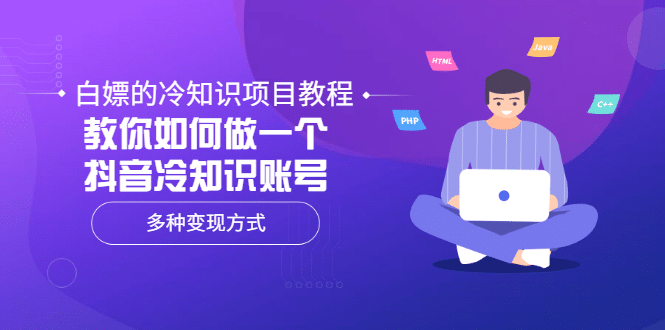 白嫖的冷知识项目教程
教你如何做一个
抖音冷知识账号

多种变现方式

HTML
Java
PHP
C++